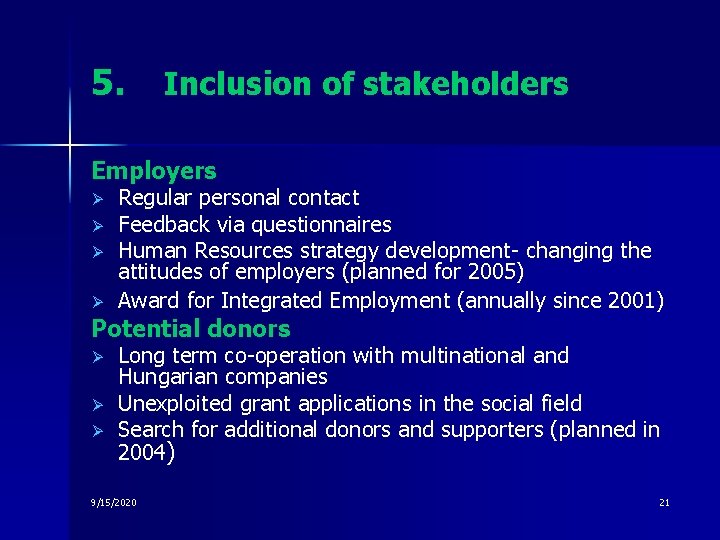 5. Inclusion of stakeholders

Employers

➢ Regular personal contact
➢ Feedback via questionnaires
➢ Human Resources strategy development- changing the attitudes of employers (planned for 2005)
➢ Award for Integrated Employment (annually since 2001)

Potential donors

➢ Long term co-operation with multinational and Hungarian companies
➢ Unexploited grant applications in the social field
➢ Search for additional donors and supporters (planned in 2004)

9/15/2020

21